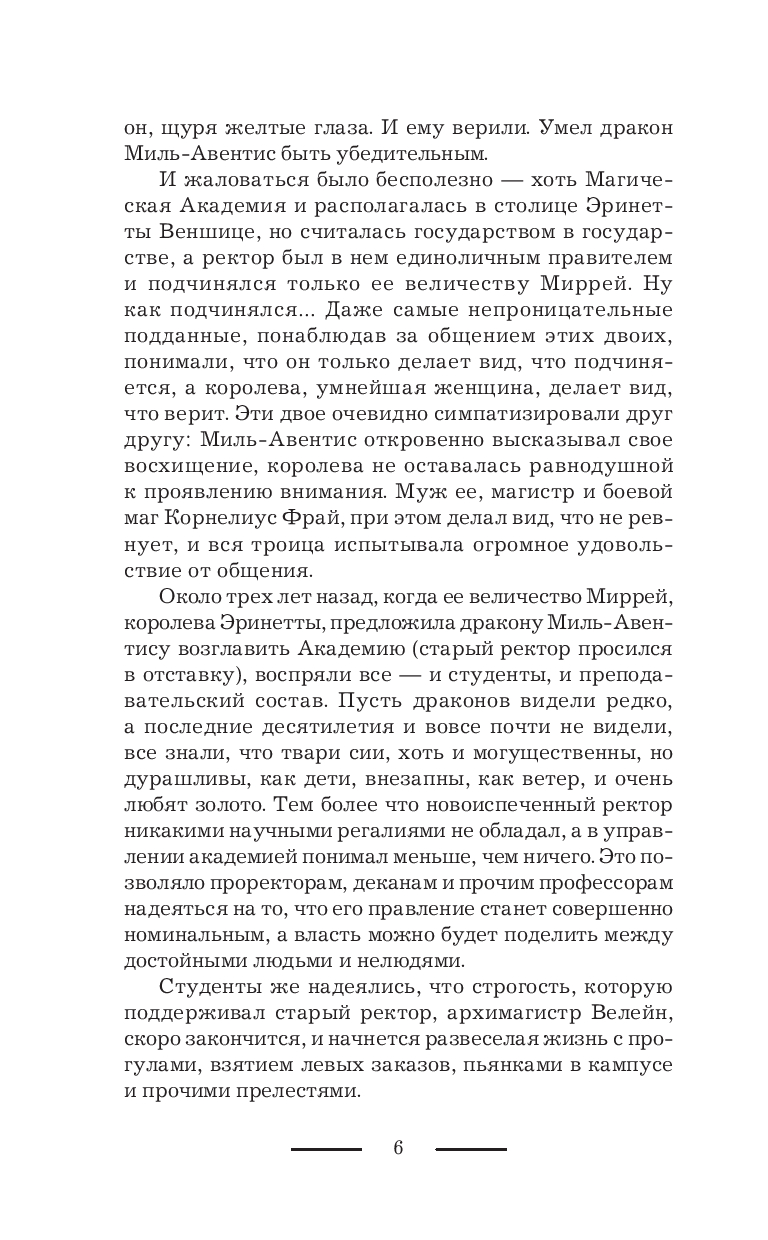 он, щуря желтые глаза. И ему верили. Умел дракон Миль-Авентис быть убедительным.

И жаловаться было бесполезно — хоть Магическая Академия и располагалась в столице Эринетты Веншице, но считалась государством в государстве, а ректор был в нем единоличным правителем и подчинялся только ее величеству Миррей. Ну как подчинялся... Даже самые непроницательные подданные, понаблюдав за общением этих двоих, понимали, что он только делает вид, что подчиняется, а королева, умнейшая женщина, делает вид, что верит. Эти двое очевидно симпатизировали друг другу: Миль-Авентис откровенно высказывал свое восхищение, королева не оставалась равнодушной к проявлению внимания. Муж ее, магистр и боевой маг Корнелиус Фрай, при этом делал вид, что не ревнует, и вся троица испытывала огромное удовольствие от общения.

Около трех лет назад, когда ее величество Миррей, королева Эринетты, предложила дракону Миль-Авентису возглавить Академию (старый ректор просился в отставку), воспряли все — и студенты, и преподавательский состав. Пусть драконов видели редко, а последние десятилетия и вовсе почти не видели, все знали, что твари сии, хоть и могущественны, но дурашливы, как дети, внезапны, как ветер, и очень любят золото. Тем более что новоиспеченный ректор никакими научными регалиями не обладал, а в управлении академией понимал меньше, чем ничего. Это позволяло проректорам, деканам и прочим профессорам надеяться на то, что его правление станет совершенно номинальным, а власть можно будет поделить между достойными людьми и нелюдями.

Студенты же надеялись, что строгость, которую поддерживал старый ректор, архимагистр Велейн, скоро закончится, и начнется развеселая жизнь с прогулами, взятием левых заказов, пьянками в кампусе и прочими прелестями.

6